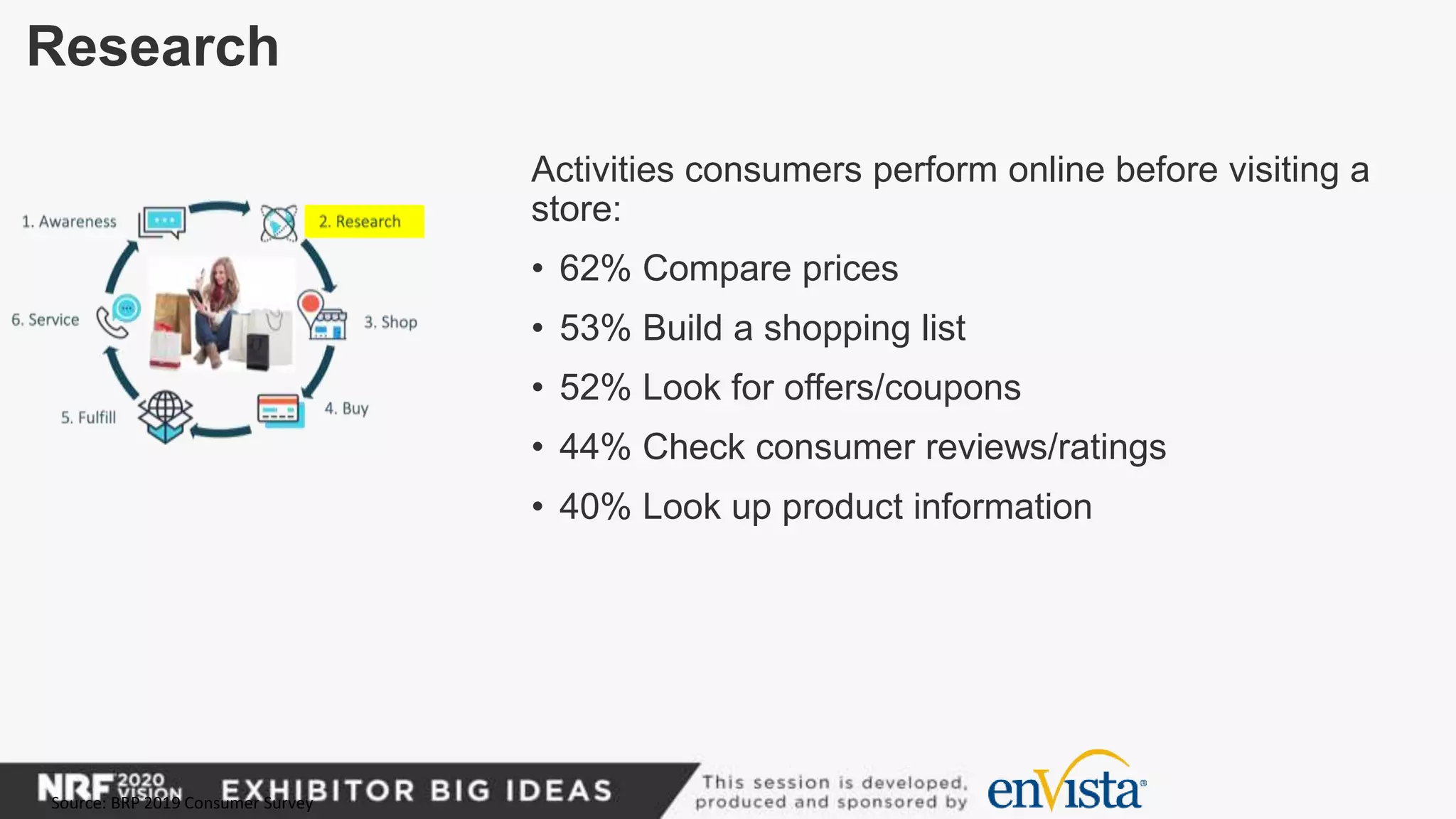 Research

1. Awareness
2. Research
3. Shop
4. Buy
5. Fulfill
6. Service

Activities consumers perform online before visiting a store:

• 62% Compare prices
• 53% Build a shopping list
• 52% Look for offers/coupons
• 44% Check consumer reviews/ratings
• 40% Look up product information

NRF 2020 VISION EXHIBITOR BIG IDEAS
Source: BRP 2019 Consumer Survey
This session is developed, produced and sponsored by enVista